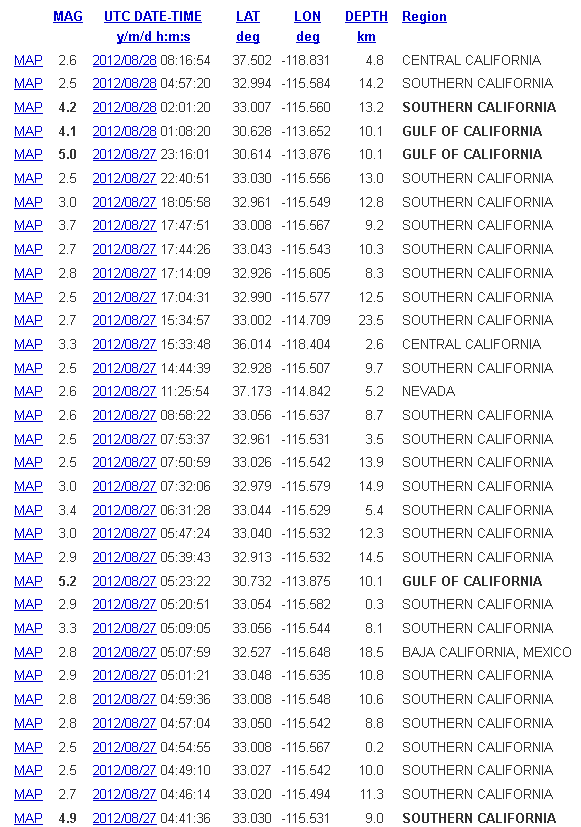 |  | MAG | UTC DATE-TIME y/m/d h:m:s | LAT deg | LON deg | DEPTH km | Region |
|---|---|---|---|---|---|---|
| MAP | 2.6 | 2012/08/28 08:16:54 | 37.502 | -118.831 | 4.8 | CENTRAL CALIFORNIA |
| MAP | 2.5 | 2012/08/28 04:57:20 | 32.994 | -115.584 | 14.2 | SOUTHERN CALIFORNIA |
| MAP | 4.2 | 2012/08/28 02:01:20 | 33.007 | -115.560 | 13.2 | SOUTHERN CALIFORNIA |
| MAP | 4.1 | 2012/08/28 01:08:20 | 30.628 | -113.652 | 10.1 | GULF OF CALIFORNIA |
| MAP | 5.0 | 2012/08/27 23:16:01 | 30.614 | -113.876 | 10.1 | GULF OF CALIFORNIA |
| MAP | 2.5 | 2012/08/27 22:40:51 | 33.030 | -115.556 | 13.0 | SOUTHERN CALIFORNIA |
| MAP | 3.0 | 2012/08/27 18:05:58 | 32.961 | -115.549 | 12.8 | SOUTHERN CALIFORNIA |
| MAP | 3.7 | 2012/08/27 17:47:51 | 33.008 | -115.567 | 9.2 | SOUTHERN CALIFORNIA |
| MAP | 2.7 | 2012/08/27 17:44:26 | 33.043 | -115.543 | 10.3 | SOUTHERN CALIFORNIA |
| MAP | 2.8 | 2012/08/27 17:14:09 | 32.926 | -115.605 | 8.3 | SOUTHERN CALIFORNIA |
| MAP | 2.5 | 2012/08/27 17:04:31 | 32.990 | -115.577 | 12.5 | SOUTHERN CALIFORNIA |
| MAP | 2.7 | 2012/08/27 15:34:57 | 33.002 | -114.709 | 23.5 | SOUTHERN CALIFORNIA |
| MAP | 3.3 | 2012/08/27 15:33:48 | 36.014 | -118.404 | 2.6 | CENTRAL CALIFORNIA |
| MAP | 2.5 | 2012/08/27 14:44:39 | 32.928 | -115.507 | 9.7 | SOUTHERN CALIFORNIA |
| MAP | 2.6 | 2012/08/27 11:25:54 | 37.173 | -114.842 | 5.2 | NEVADA |
| MAP | 2.6 | 2012/08/27 08:58:22 | 33.056 | -115.537 | 8.7 | SOUTHERN CALIFORNIA |
| MAP | 2.5 | 2012/08/27 07:53:37 | 32.961 | -115.531 | 3.5 | SOUTHERN CALIFORNIA |
| MAP | 2.5 | 2012/08/27 07:50:59 | 33.026 | -115.542 | 13.9 | SOUTHERN CALIFORNIA |
| MAP | 3.0 | 2012/08/27 07:32:06 | 32.979 | -115.579 | 14.9 | SOUTHERN CALIFORNIA |
| MAP | 3.4 | 2012/08/27 06:31:28 | 33.044 | -115.529 | 5.4 | SOUTHERN CALIFORNIA |
| MAP | 3.0 | 2012/08/27 05:47:24 | 33.040 | -115.532 | 12.3 | SOUTHERN CALIFORNIA |
| MAP | 2.9 | 2012/08/27 05:39:43 | 32.913 | -115.532 | 14.5 | SOUTHERN CALIFORNIA |
| MAP | 5.2 | 2012/08/27 05:23:22 | 30.732 | -113.875 | 10.1 | GULF OF CALIFORNIA |
| MAP | 2.9 | 2012/08/27 05:20:51 | 33.054 | -115.582 | 0.3 | SOUTHERN CALIFORNIA |
| MAP | 3.3 | 2012/08/27 05:09:05 | 33.056 | -115.544 | 8.1 | SOUTHERN CALIFORNIA |
| MAP | 2.8 | 2012/08/27 05:07:59 | 32.527 | -115.648 | 18.5 | BAJA CALIFORNIA, MEXICO |
| MAP | 2.9 | 2012/08/27 05:01:21 | 33.048 | -115.535 | 10.8 | SOUTHERN CALIFORNIA |
| MAP | 2.8 | 2012/08/27 04:59:36 | 33.008 | -115.548 | 10.6 | SOUTHERN CALIFORNIA |
| MAP | 2.8 | 2012/08/27 04:57:04 | 33.050 | -115.542 | 8.8 | SOUTHERN CALIFORNIA |
| MAP | 2.5 | 2012/08/27 04:54:55 | 33.008 | -115.567 | 0.2 | SOUTHERN CALIFORNIA |
| MAP | 2.5 | 2012/08/27 04:49:10 | 33.027 | -115.542 | 10.0 | SOUTHERN CALIFORNIA |
| MAP | 2.7 | 2012/08/27 04:46:14 | 33.020 | -115.494 | 11.3 | SOUTHERN CALIFORNIA |
| MAP | 4.9 | 2012/08/27 04:41:36 | 33.030 | -115.531 | 9.0 | SOUTHERN CALIFORNIA |